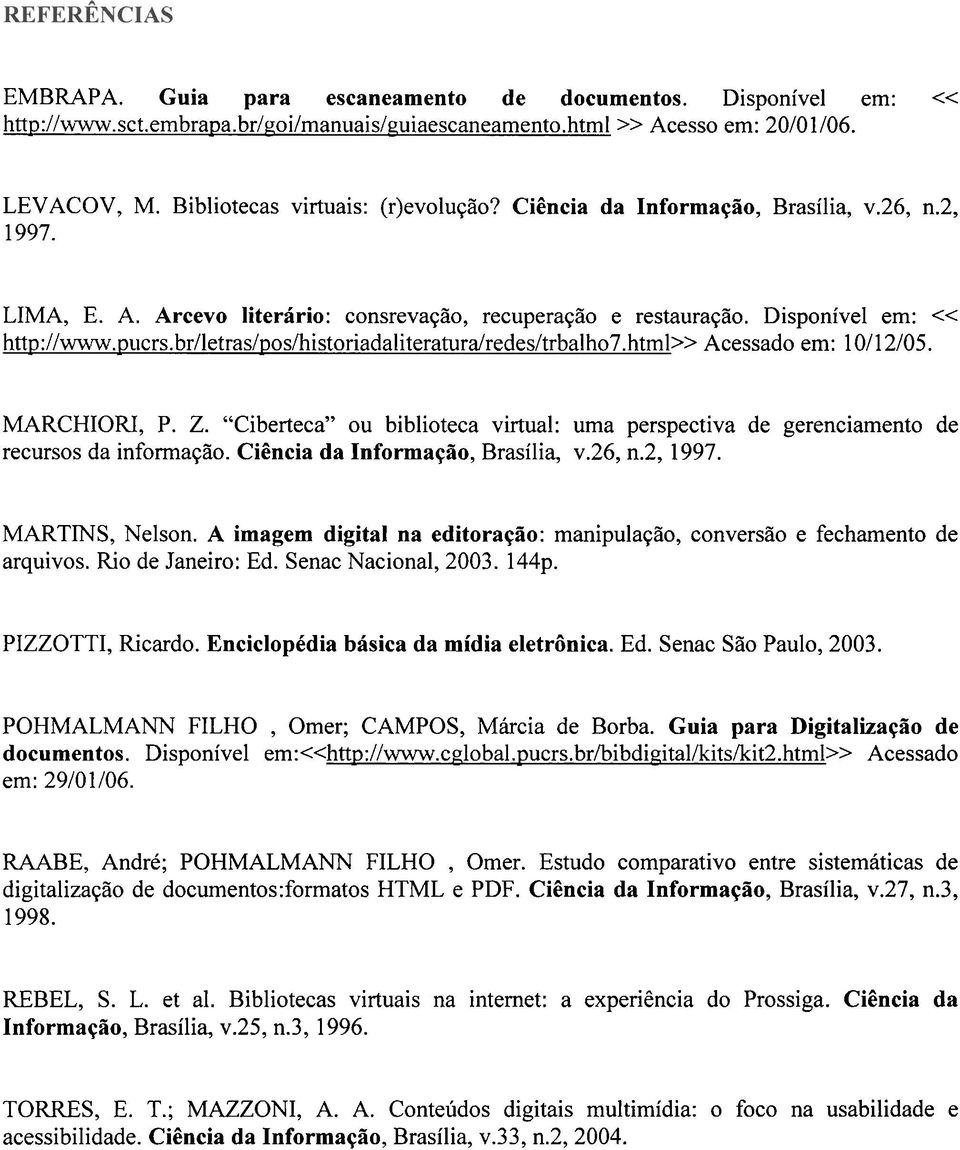 REFERÊNCIAS

EMBRAPA. Guia para escaneamento de documentos. Disponível em: << http://www.sct.embrapa.br/goi/manuais/guiaescaneamento.html >> Acesso em: 20/01/06.

LEVACOV, M. Bibliotecas virtuais: (r)evolução? Ciência da Informação, Brasília, v.26, n.2, 1997.

LIMA, E. A. Arcevo literário: consrevação, recuperação e restauração. Disponível em: << http://www.pucrs.br/letras/pos/historiadaliteratura/redes/trbalho7.html>> Acessado em: 10/12/05.

MARCHIORI, P. Z. "Ciberteca" ou biblioteca virtual: uma perspectiva de gerenciamento de recursos da informação. Ciência da Informação, Brasília, v.26, n.2, 1997.

MARTINS, Nelson. A imagem digital na editoração: manipulação, conversão e fechamento de arquivos. Rio de Janeiro: Ed. Senac Nacional, 2003. 144p.

PIZZOTTI, Ricardo. Enciclopédia básica da mídia eletrônica. Ed. Senac São Paulo, 2003.

POHMALMANN FILHO , Omer; CAMPOS, Márcia de Borba. Guia para Digitalização de documentos. Disponível em:<<http://www.cglobal.pucrs.br/bibdigital/kits/kit2.html>> Acessado em: 29/01/06.

RAABE, André; POHMALMANN FILHO , Omer. Estudo comparativo entre sistemáticas de digitalização de documentos:formatos HTML e PDF. Ciência da Informação, Brasília, v.27, n.3, 1998.

REBEL, S. L. et al. Bibliotecas virtuais na internet: a experiência do Prossiga. Ciência da Informação, Brasília, v.25, n.3, 1996.

TORRES, E. T.; MAZZONI, A. A. Conteúdos digitais multimídia: o foco na usabilidade e acessibilidade. Ciência da Informação, Brasília, v.33, n.2, 2004.